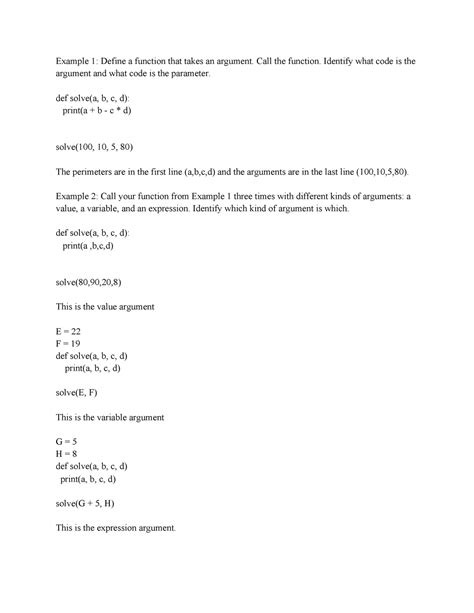 Example 1: Define a function that takes an argument. Call the function. Identify what code is the argument and what code is the parameter.

def solve(a, b, c, d):
  print(a + b - c * d)

solve(100, 10, 5, 80)

The perimeters are in the first line (a,b,c,d) and the arguments are in the last line (100,10,5,80).

Example 2: Call your function from Example 1 three times with different kinds of arguments: a value, a variable, and an expression. Identify which kind of argument is which.

def solve(a, b, c, d):
  print(a ,b,c,d)

solve(80,90,20,8)

This is the value argument

E = 22
F = 19
def solve(a, b, c, d)
  print(a, b, c, d)

solve(E, F)

This is the variable argument

G = 5
H = 8
def solve(a, b, c, d)
  print(a, b, c, d)

solve(G + 5, H)

This is the expression argument.